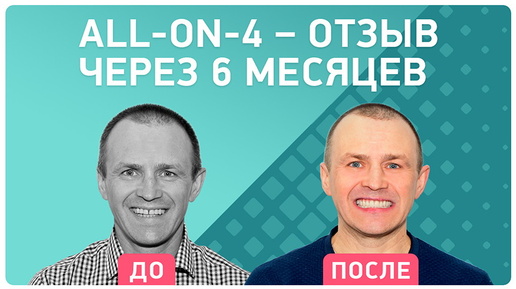 ALL-ON-4 – ОТЗЫВ ЧЕРЕЗ 6 МЕСЯЦЕВ

ДО

ПОСЛЕ